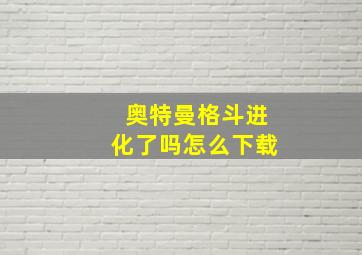 奥特曼格斗进化了吗怎么下载